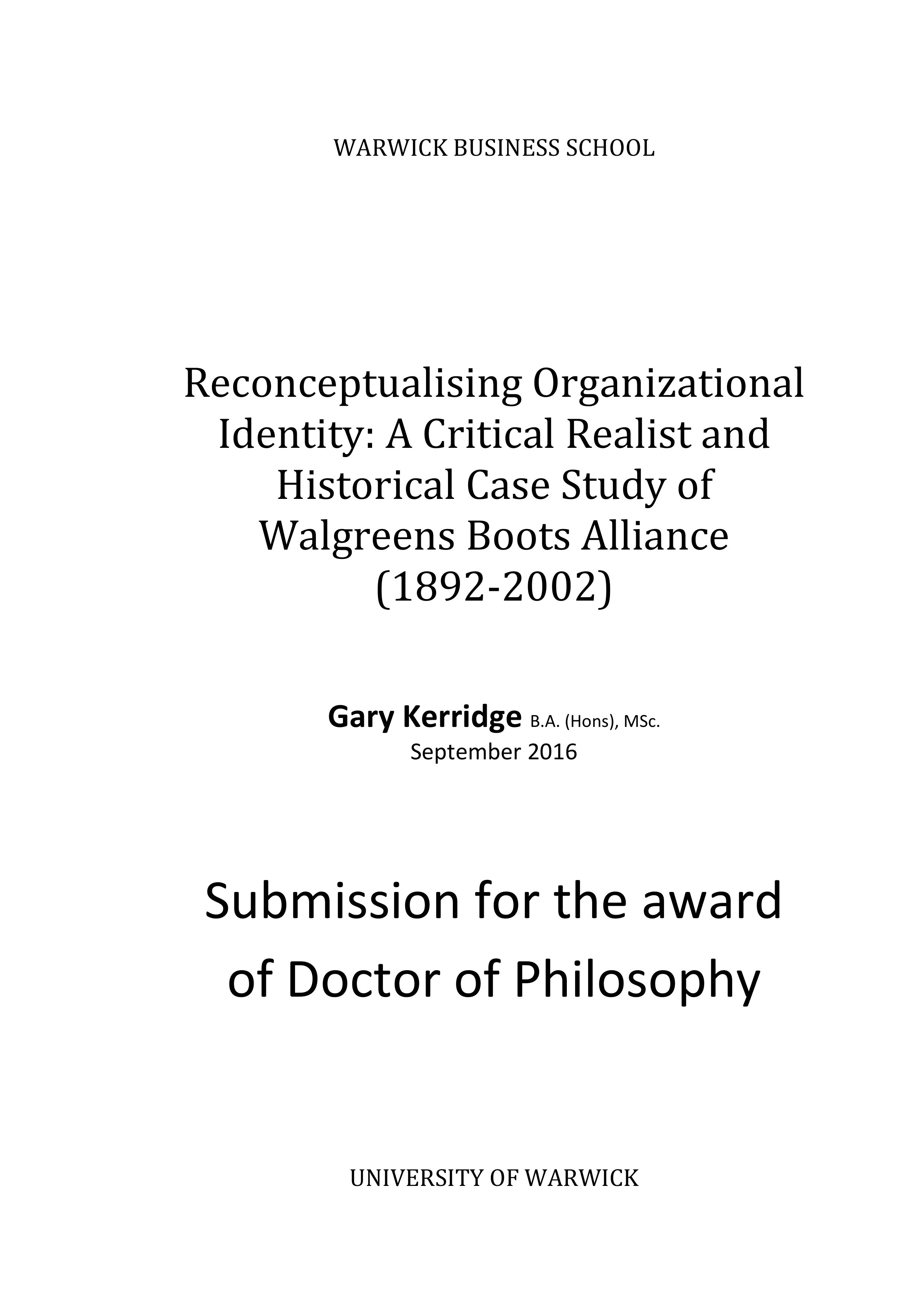 WARWICK BUSINESS SCHOOL

Reconceptualising Organizational Identity: A Critical Realist and Historical Case Study of Walgreens Boots Alliance (1892-2002)

Gary Kerridge B.A. (Hons), MSc.
September 2016

Submission for the award of Doctor of Philosophy

UNIVERSITY OF WARWICK